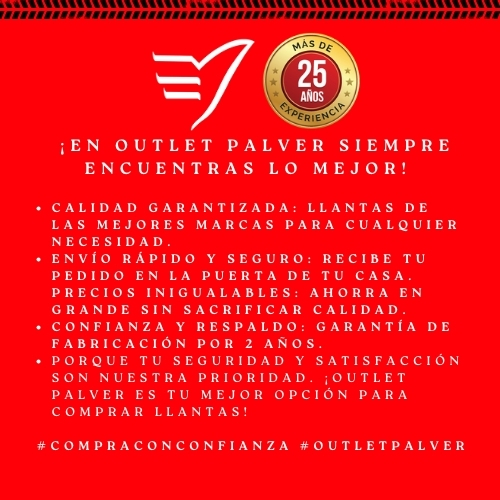 MÁS DE
25
AÑOS
EXPERIENCIA

¡EN OUTLET PALVER SIEMPRE ENCUENTRAS LO MEJOR!

• CALIDAD GARANTIZADA: LLANTAS DE LAS MEJORES MARCAS PARA CUALQUIER NECESIDAD.
• ENVÍO RÁPIDO Y SEGURO: RECIBE TU PEDIDO EN LA PUERTA DE TU CASA. PRECIOS INIGUALABLES: AHORRA EN GRANDE SIN SACRIFICAR CALIDAD.
• CONFIANZA Y RESPALDO: GARANTÍA DE FABRICACIÓN POR 2 AÑOS.
• PORQUE TU SEGURIDAD Y SATISFACCIÓN SON NUESTRA PRIORIDAD. ¡OUTLET PALVER ES TU MEJOR OPCIÓN PARA COMPRAR LLANTAS!

#COMPRACONCONFIANZA #OUTLETPALVER